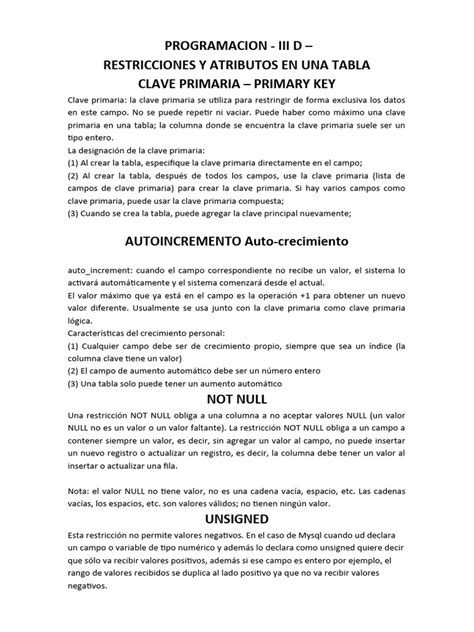 PROGRAMACION - III D –
RESTRICCIONES Y ATRIBUTOS EN UNA TABLA
CLAVE PRIMARIA – PRIMARY KEY

Clave primaria: la clave primaria se utiliza para restringir de forma exclusiva los datos en este campo. No se puede repetir ni vaciar. Puede haber como máximo una clave primaria en una tabla; la columna donde se encuentra la clave primaria suele ser un tipo entero.
La designación de la clave primaria:
(1) Al crear la tabla, especifique la clave primaria directamente en el campo;
(2) Al crear la tabla, después de todos los campos, use la clave primaria (lista de campos de clave primaria) para crear la clave primaria. Si hay varios campos como clave primaria, puede usar la clave primaria compuesta;
(3) Cuando se crea la tabla, puede agregar la clave principal nuevamente;

AUTOINCREMENTO Auto-crecimiento

auto_increment: cuando el campo correspondiente no recibe un valor, el sistema lo activará automáticamente y el sistema comenzará desde el actual.
El valor máximo que ya está en el campo es la operación +1 para obtener un nuevo valor diferente. Usualmente se usa junto con la clave primaria como clave primaria lógica.
Características del crecimiento personal:
(1) Cualquier campo debe ser de crecimiento propio, siempre que sea un índice (la columna clave tiene un valor)
(2) El campo de aumento automático debe ser un número entero
(3) Una tabla solo puede tener un aumento automático

NOT NULL

Una restricción NOT NULL obliga a una columna a no aceptar valores NULL (un valor NULL no es un valor o un valor faltante). La restricción NOT NULL obliga a un campo a contener siempre un valor, es decir, sin agregar un valor al campo, no puede insertar un nuevo registro o actualizar un registro, es decir, la columna debe tener un valor al insertar o actualizar una fila.

Nota: el valor NULL no tiene valor, no es una cadena vacía, espacio, etc. Las cadenas vacías, los espacios, etc. son valores válidos; no tienen ningún valor.

UNSIGNED

Esta restricción no permite valores negativos. En el caso de Mysql cuando ud declara un campo o variable de tipo numérico y además lo declara como unsigned quiere decir que sólo va recibir valores positivos, además si ese campo es entero por ejemplo, el rango de valores recibidos se duplica al lado positivo ya que no va recibir valores negativos.